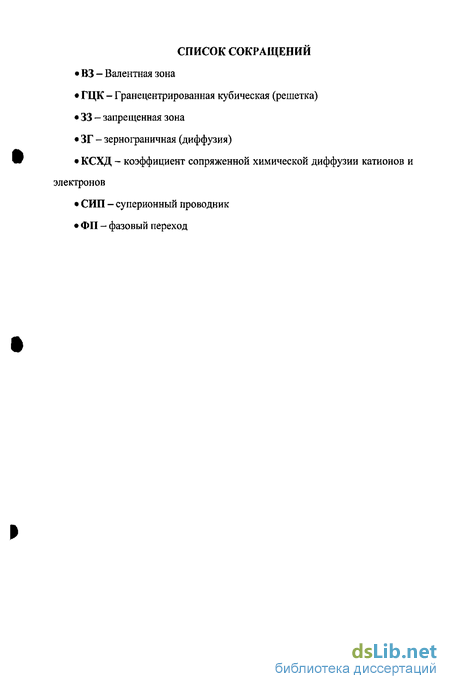 СПИСОК СОКРАЩЕНИЙ

• ВЗ – Валентная зона

• ГЦК – Гранецентрированная кубическая (решетка)

• ЗЗ – запрещенная зона

• ЗГ – зернограничная (диффузия)

• КСХД – коэффициент сопряженной химической диффузии катионов и электронов

• СИП – суперионный проводник

• ФП – фазовый переход

dsLib.net
библиотека диссертаций